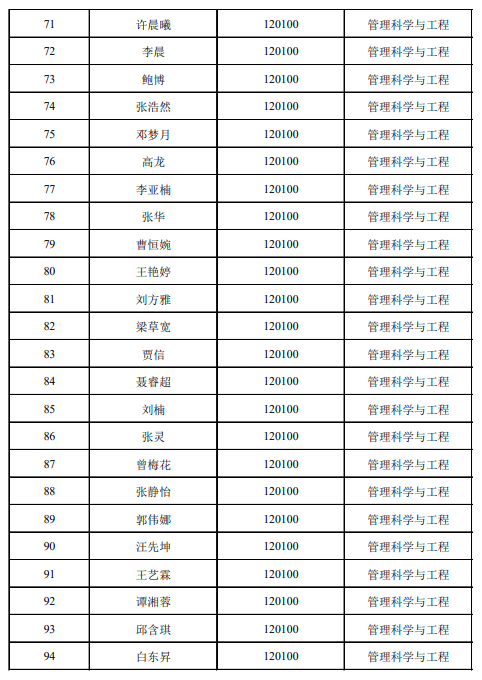 | 71 | 许晨曦 | 120100 | 管理科学与工程 |
|---|---|---|---|
| 72 | 李晨 | 120100 | 管理科学与工程 |
| 73 | 鲍博 | 120100 | 管理科学与工程 |
| 74 | 张浩然 | 120100 | 管理科学与工程 |
| 75 | 邓梦月 | 120100 | 管理科学与工程 |
| 76 | 高龙 | 120100 | 管理科学与工程 |
| 77 | 李亚楠 | 120100 | 管理科学与工程 |
| 78 | 张华 | 120100 | 管理科学与工程 |
| 79 | 曹恒婉 | 120100 | 管理科学与工程 |
| 80 | 王艳婷 | 120100 | 管理科学与工程 |
| 81 | 刘方雅 | 120100 | 管理科学与工程 |
| 82 | 梁草宽 | 120100 | 管理科学与工程 |
| 83 | 贾信 | 120100 | 管理科学与工程 |
| 84 | 聂睿超 | 120100 | 管理科学与工程 |
| 85 | 刘楠 | 120100 | 管理科学与工程 |
| 86 | 张灵 | 120100 | 管理科学与工程 |
| 87 | 曾梅花 | 120100 | 管理科学与工程 |
| 88 | 张静怡 | 120100 | 管理科学与工程 |
| 89 | 郭伟娜 | 120100 | 管理科学与工程 |
| 90 | 汪先坤 | 120100 | 管理科学与工程 |
| 91 | 王艺霖 | 120100 | 管理科学与工程 |
| 92 | 谭湘蓉 | 120100 | 管理科学与工程 |
| 93 | 邱含琪 | 120100 | 管理科学与工程 |
| 94 | 白东昇 | 120100 | 管理科学与工程 |